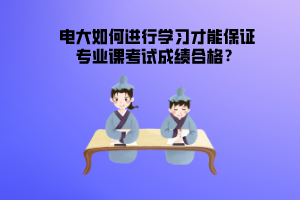 电大如何进行学习才能保证专业课考试成绩合格？